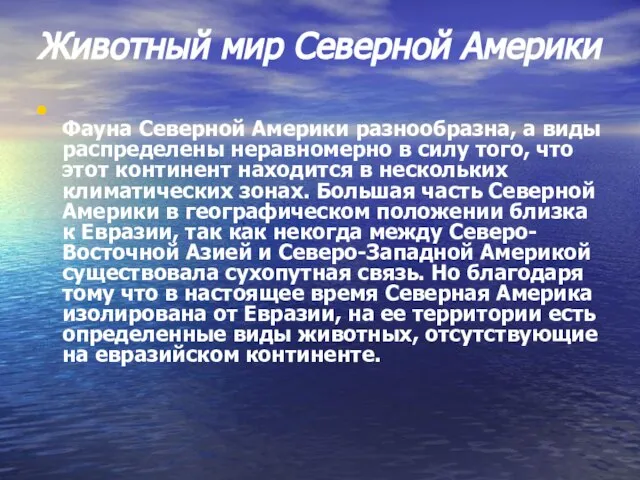 Животный мир Северной Америки

Фауна Северной Америки разнообразна, а виды распределены неравномерно в силу того, что этот континент находится в нескольких климатических зонах. Большая часть Северной Америки в географическом положении близка к Евразии, так как некогда между Северо-Восточной Азией и Северо-Западной Америкой существовала сухопутная связь. Но благодаря тому что в настоящее время Северная Америка изолирована от Евразии, на ее территории есть определенные виды животных, отсутствующие на евразийском континенте.